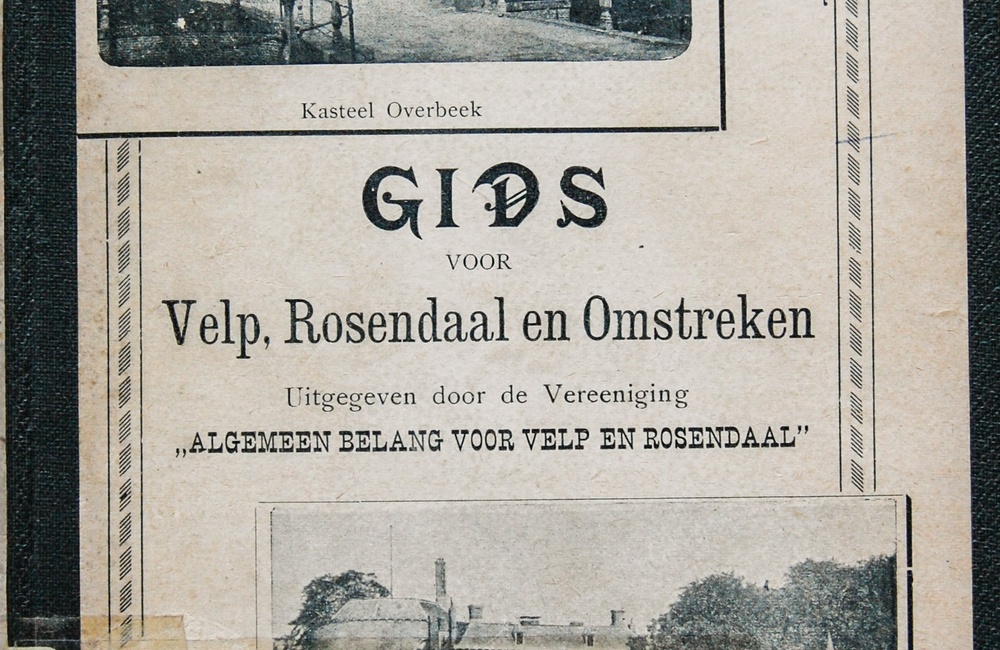 Kasteel Overbeek

GIDS

VOOR

Velp, Rosendaal en Omstreken

Uitgegeven door de Vereeniging

„ALGEMEEN BELANG VOOR VELP EN ROSENDAAL"